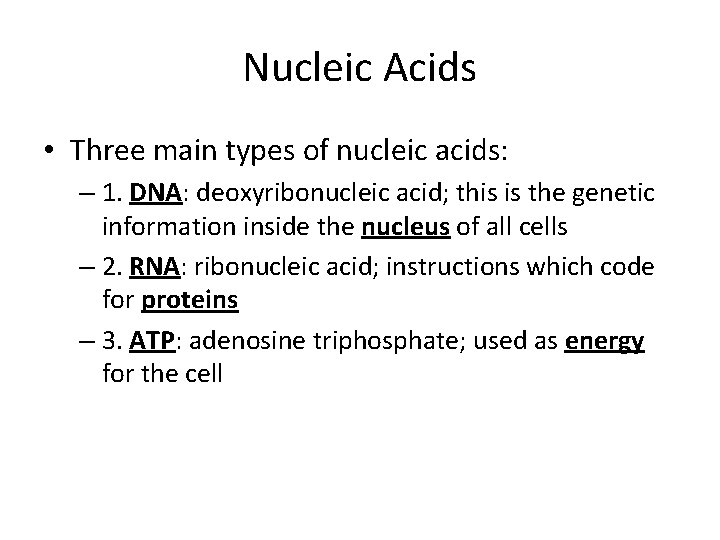 Nucleic Acids

• Three main types of nucleic acids:

– 1. DNA: deoxyribonucleic acid; this is the genetic information inside the nucleus of all cells

– 2. RNA: ribonucleic acid; instructions which code for proteins

– 3. ATP: adenosine triphosphate; used as energy for the cell